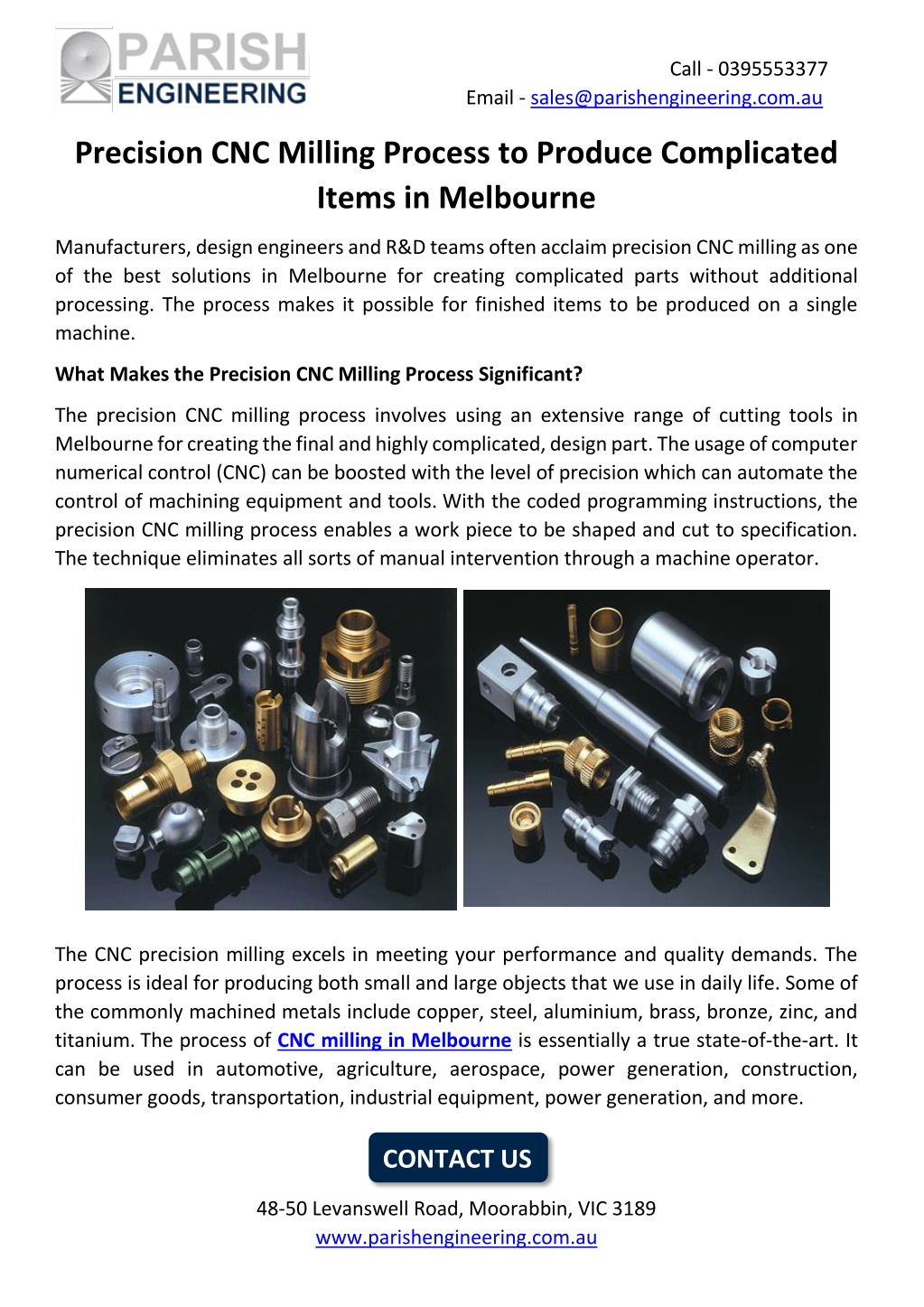 PARISH ENGINEERING

Call - 0395553377
Email - sales@parishengineering.com.au

Precision CNC Milling Process to Produce Complicated Items in Melbourne

Manufacturers, design engineers and R&D teams often acclaim precision CNC milling as one of the best solutions in Melbourne for creating complicated parts without additional processing. The process makes it possible for finished items to be produced on a single machine.

What Makes the Precision CNC Milling Process Significant?

The precision CNC milling process involves using an extensive range of cutting tools in Melbourne for creating the final and highly complicated, design part. The usage of computer numerical control (CNC) can be boosted with the level of precision which can automate the control of machining equipment and tools. With the coded programming instructions, the precision CNC milling process enables a work piece to be shaped and cut to specification. The technique eliminates all sorts of manual intervention through a machine operator.

The CNC precision milling excels in meeting your performance and quality demands. The process is ideal for producing both small and large objects that we use in daily life. Some of the commonly machined metals include copper, steel, aluminium, brass, bronze, zinc, and titanium. The process of CNC milling in Melbourne is essentially a true state-of-the-art. It can be used in automotive, agriculture, aerospace, power generation, construction, consumer goods, transportation, industrial equipment, power generation, and more.

CONTACT US

48-50 Levanswell Road, Moorabbin, VIC 3189
www.parishengineering.com.au